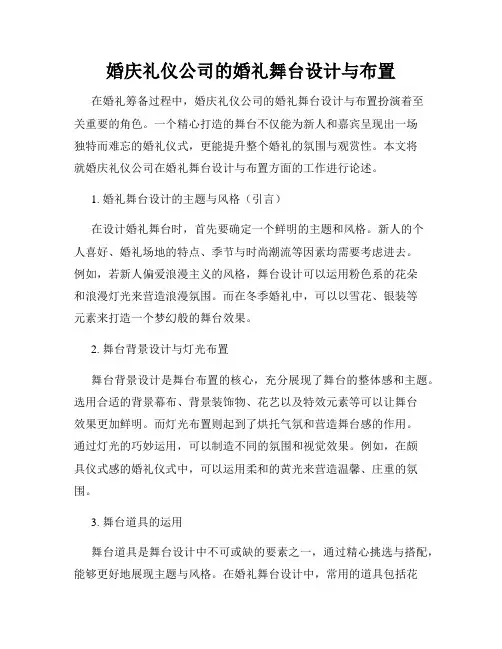 婚庆礼仪公司的婚礼舞台设计与布置

在婚礼筹备过程中，婚庆礼仪公司的婚礼舞台设计与布置扮演着至关重要的角色。一个精心打造的舞台不仅能为新人和嘉宾呈现出一场独特而难忘的婚礼仪式，更能提升整个婚礼的氛围与观赏性。本文将就婚庆礼仪公司在婚礼舞台设计与布置方面的工作进行论述。

1. 婚礼舞台设计的主题与风格（引言）

在设计婚礼舞台时，首先要确定一个鲜明的主题和风格。新人的个人喜好、婚礼场地的特点、季节与时尚潮流等因素均需要考虑进去。例如，若新人偏爱浪漫主义的风格，舞台设计可以运用粉色系的花朵和浪漫灯光来营造浪漫氛围。而在冬季婚礼中，可以以雪花、银装等元素来打造一个梦幻般的舞台效果。

2. 舞台背景设计与灯光布置

舞台背景设计是舞台布置的核心，充分展现了舞台的整体感和主题。选用合适的背景幕布、背景装饰物、花艺以及特效元素等可以让舞台效果更加鲜明。而灯光布置则起到了烘托气氛和营造舞台感的作用。通过灯光的巧妙运用，可以制造不同的氛围和视觉效果。例如，在颇具仪式感的婚礼仪式中，可以运用柔和的黄光来营造温馨、庄重的氛围。

3. 舞台道具的运用

舞台道具是舞台设计中不可或缺的要素之一，通过精心挑选与搭配，能够更好地展现主题与风格。在婚礼舞台设计中，常用的道具包括花